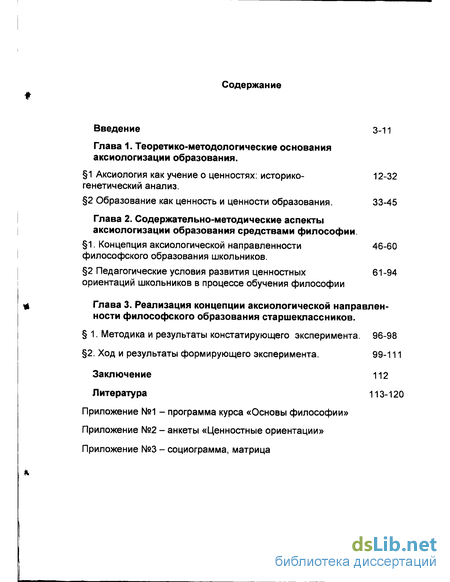 Содержание

Введение 3-11

Глава 1. Теоретико-методологические основания аксиологизации образования.

§1 Аксиология как учение о ценностях: историко-генетический анализ. 12-32

§2 Образование как ценность и ценности образования. 33-45

Глава 2. Содержательно-методические аспекты аксиологизации образования средствами философии.

§1. Концепция аксиологической направленности философского образования школьников. 46-60

§2 Педагогические условия развития ценностных ориентаций школьников в процессе обучения философии 61-94

Глава 3. Реализация концепции аксиологической направленности философского образования старшеклассников.

§ 1. Методика и результаты констатирующего эксперимента. 96-98

§2. Ход и результаты формирующего эксперимента. 99-111

Заключение 112

Литература 113-120

Приложение №1 – программа курса «Основы философии»

Приложение №2 – анкеты «Ценностные ориентации»

Приложение №3 – социограмма, матрица

dsLib.net
библиотека диссертаций